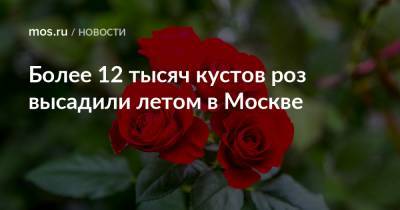 mos.ru / НОВОСТИ

Более 12 тысяч кустов роз высадили летом в Москве